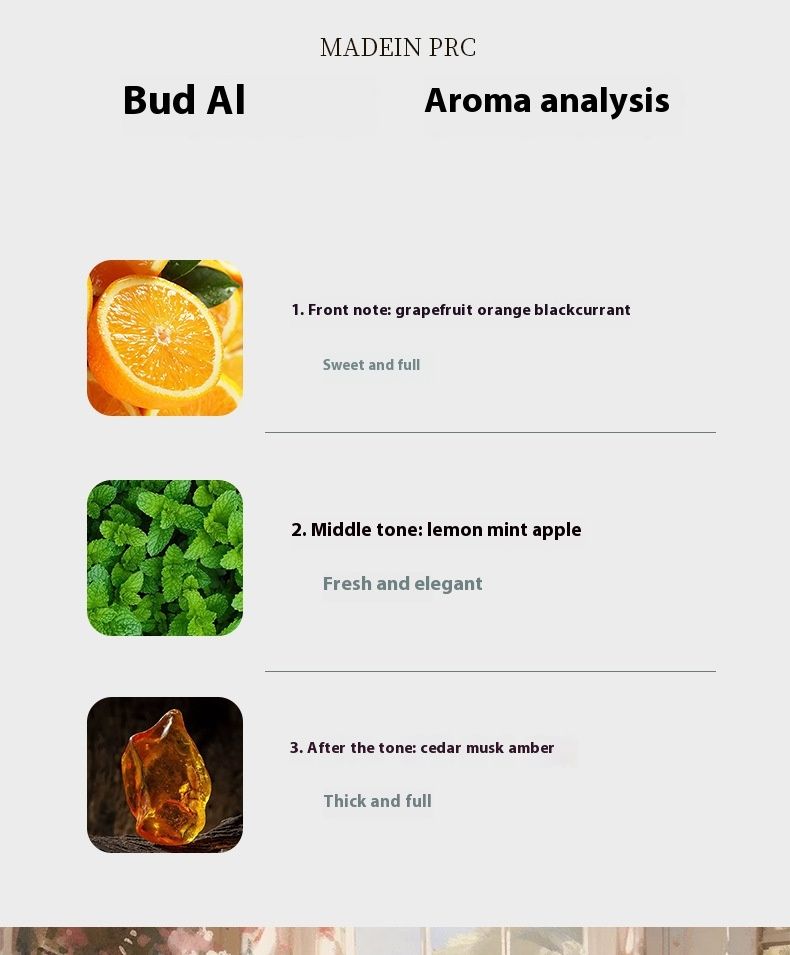 MADEIN PRC

Bud Al

Aroma analysis

1. Front note: grapefruit orange blackcurrant

Sweet and full

2. Middle tone: lemon mint apple

Fresh and elegant

3. After the tone: cedar musk amber

Thick and full